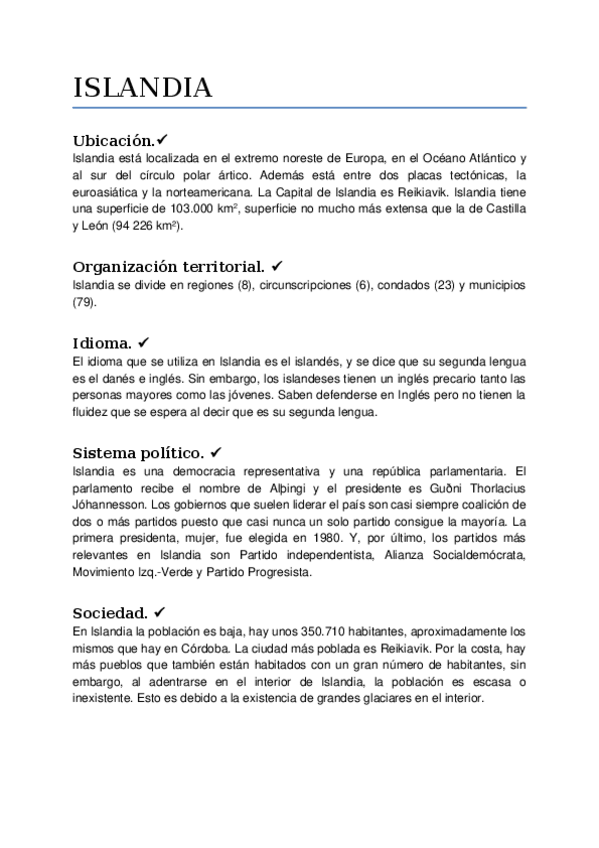 ISLANDIA

Ubicación.✔
Islandia está localizada en el extremo noreste de Europa, en el Océano Atlántico y al sur del círculo polar ártico. Además está entre dos placas tectónicas, la euroasiática y la norteamericana. La Capital de Islandia es Reikiavik. Islandia tiene una superficie de 103.000 km$^2$, superficie no mucho más extensa que la de Castilla y León (94 226 km$^2$).

Organización territorial. ✔
Islandia se divide en regiones (8), circunscripciones (6), condados (23) y municipios (79).

Idioma. ✔
El idioma que se utiliza en Islandia es el islandés, y se dice que su segunda lengua es el danés e inglés. Sin embargo, los islandeses tienen un inglés precario tanto las personas mayores como las jóvenes. Saben defenderse en Inglés pero no tienen la fluidez que se espera al decir que es su segunda lengua.

Sistema político. ✔
Islandia es una democracia representativa y una república parlamentaria. El parlamento recibe el nombre de Alþingi y el presidente es Guðni Thorlacius Jóhannesson. Los gobiernos que suelen liderar el país son casi siempre coalición de dos o más partidos puesto que casi nunca un solo partido consigue la mayoría. La primera presidenta, mujer, fue elegida en 1980. Y, por último, los partidos más relevantes en Islandia son Partido independentista, Alianza Socialdemócrata, Movimiento Izq.-Verde y Partido Progresista.

Sociedad. ✔
En Islandia la población es baja, hay unos 350.710 habitantes, aproximadamente los mismos que hay en Córdoba. La ciudad más poblada es Reikiavik. Por la costa, hay más pueblos que también están habitados con un gran número de habitantes, sin embargo, al adentrarse en el interior de Islandia, la población es escasa o inexistente. Esto es debido a la existencia de grandes glaciares en el interior.